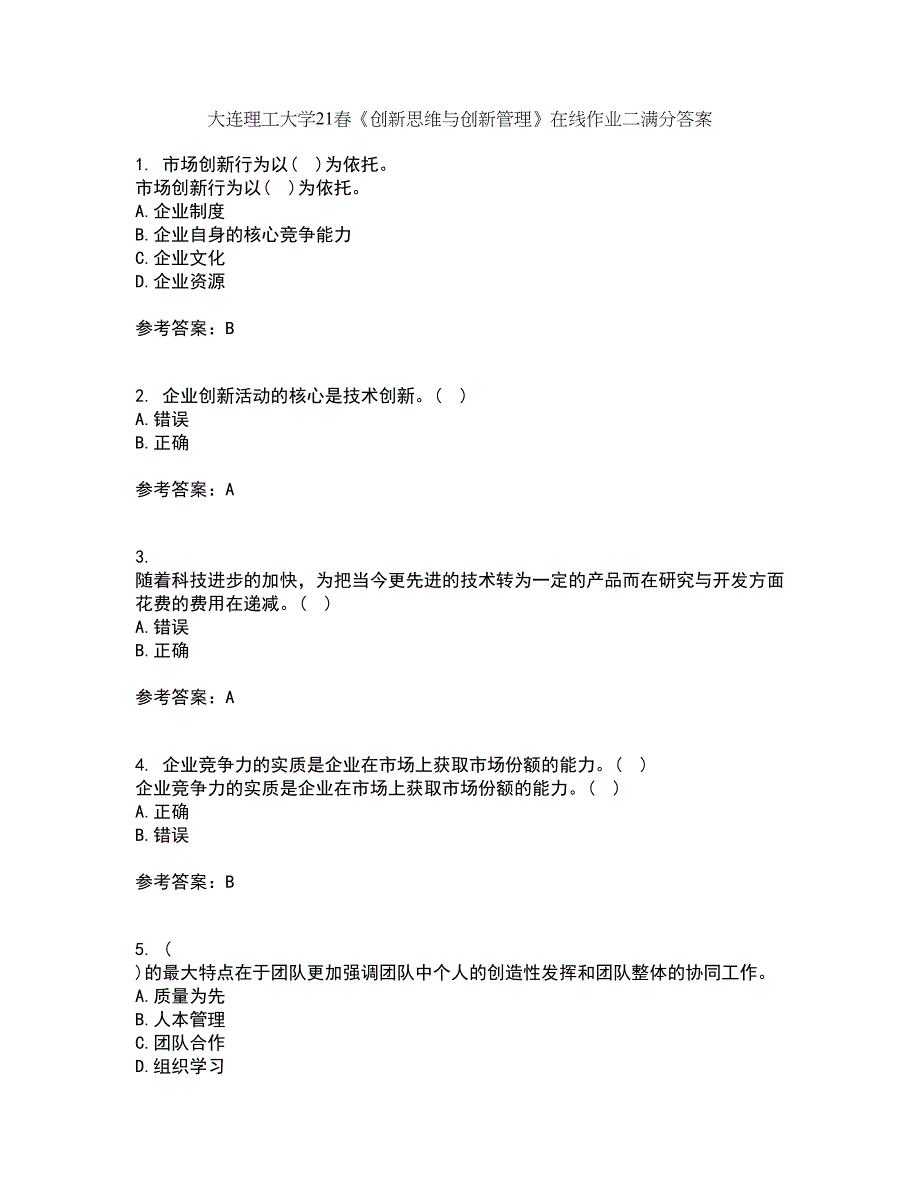 大连理工大学21春《创新思维与创新管理》在线作业二满分答案

1. 市场创新行为以（ ）为依托。
市场创新行为以（ ）为依托。
A. 企业制度
B. 企业自身的核心竞争能力
C. 企业文化
D. 企业资源

参考答案：B

2. 企业创新活动的核心是技术创新。（ ）
A. 错误
B. 正确

参考答案：A

3.
随着科技进步的加快，为把当今更先进的技术转为一定的产品而在研究与开发方面花费的费用在递减。（ ）
A. 错误
B. 正确

参考答案：A

4. 企业竞争力的实质是企业在市场上获取市场份额的能力。（ ）
企业竞争力的实质是企业在市场上获取市场份额的能力。（ ）
A. 正确
B. 错误

参考答案：B

5. （
）的最大特点在于团队更加强调团队中个人的创造性发挥和团队整体的协同工作。
A. 质量为先
B. 人本管理
C. 团队合作
D. 组织学习